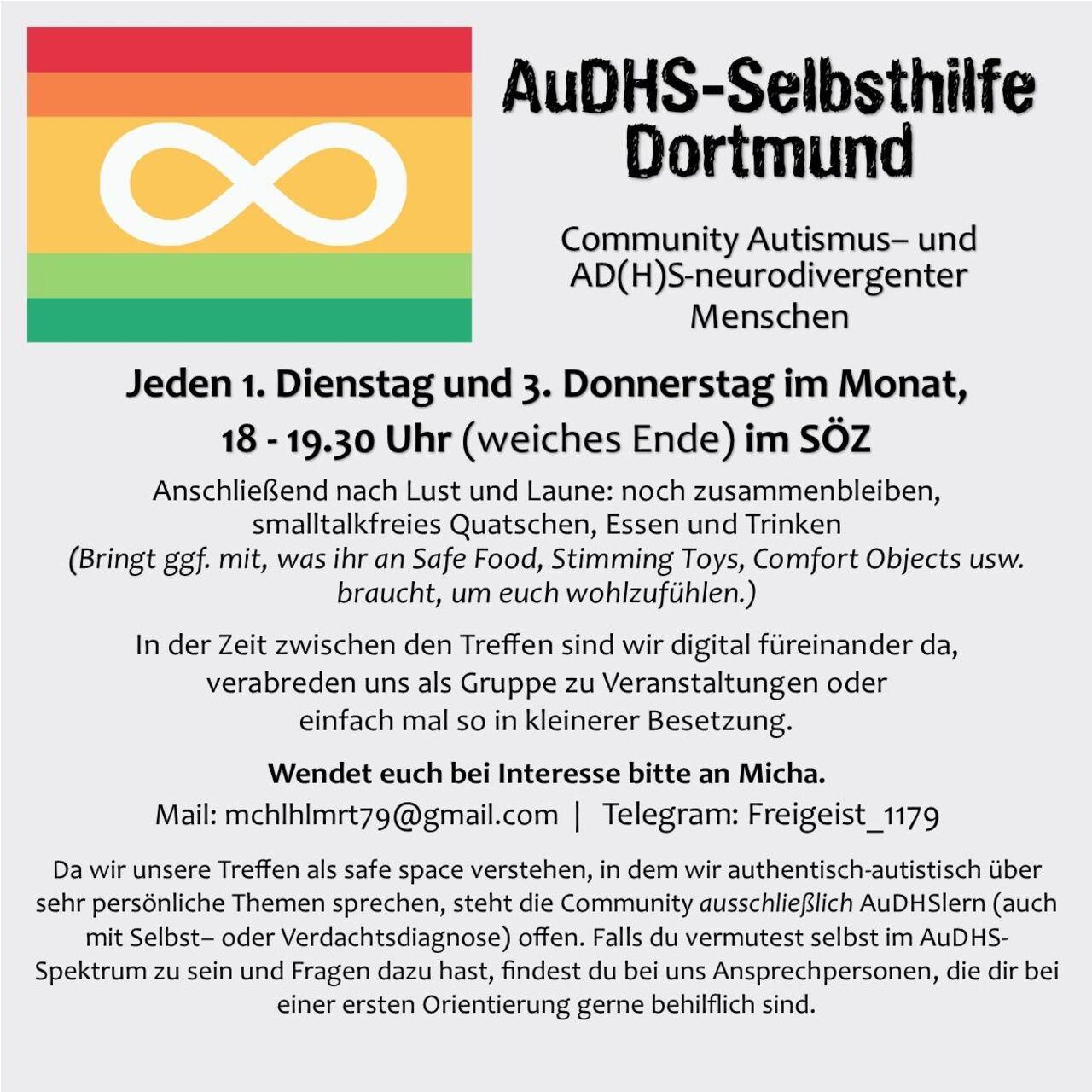 AuDHS-Selbsthilfe Dortmund

Community Autismus– und AD(H)S-neurodivergenter Menschen

Jeden 1. Dienstag und 3. Donnerstag im Monat, 18 - 19.30 Uhr (weiches Ende) im SÖZ

Anschließend nach Lust und Laune: noch zusammenbleiben, smalltalkfreies Quatschen, Essen und Trinken
(Bringt ggf. mit, was ihr an Safe Food, Stimming Toys, Comfort Objects usw. braucht, um euch wohlzufühlen.)

In der Zeit zwischen den Treffen sind wir digital füreinander da, verabreden uns als Gruppe zu Veranstaltungen oder einfach mal so in kleinerer Besetzung.

Wendet euch bei Interesse bitte an Micha.
Mail: mchlhlmrt79@gmail.com | Telegram: Freigeist_1179

Da wir unsere Treffen als safe space verstehen, in dem wir authentisch-autistisch über sehr persönliche Themen sprechen, steht die Community ausschließlich AuDHSlern (auch mit Selbst– oder Verdachtsdiagnose) offen. Falls du vermutest selbst im AuDHS-Spektrum zu sein und Fragen dazu hast, findest du bei uns Ansprechpersonen, die dir bei einer ersten Orientierung gerne behilflich sind.